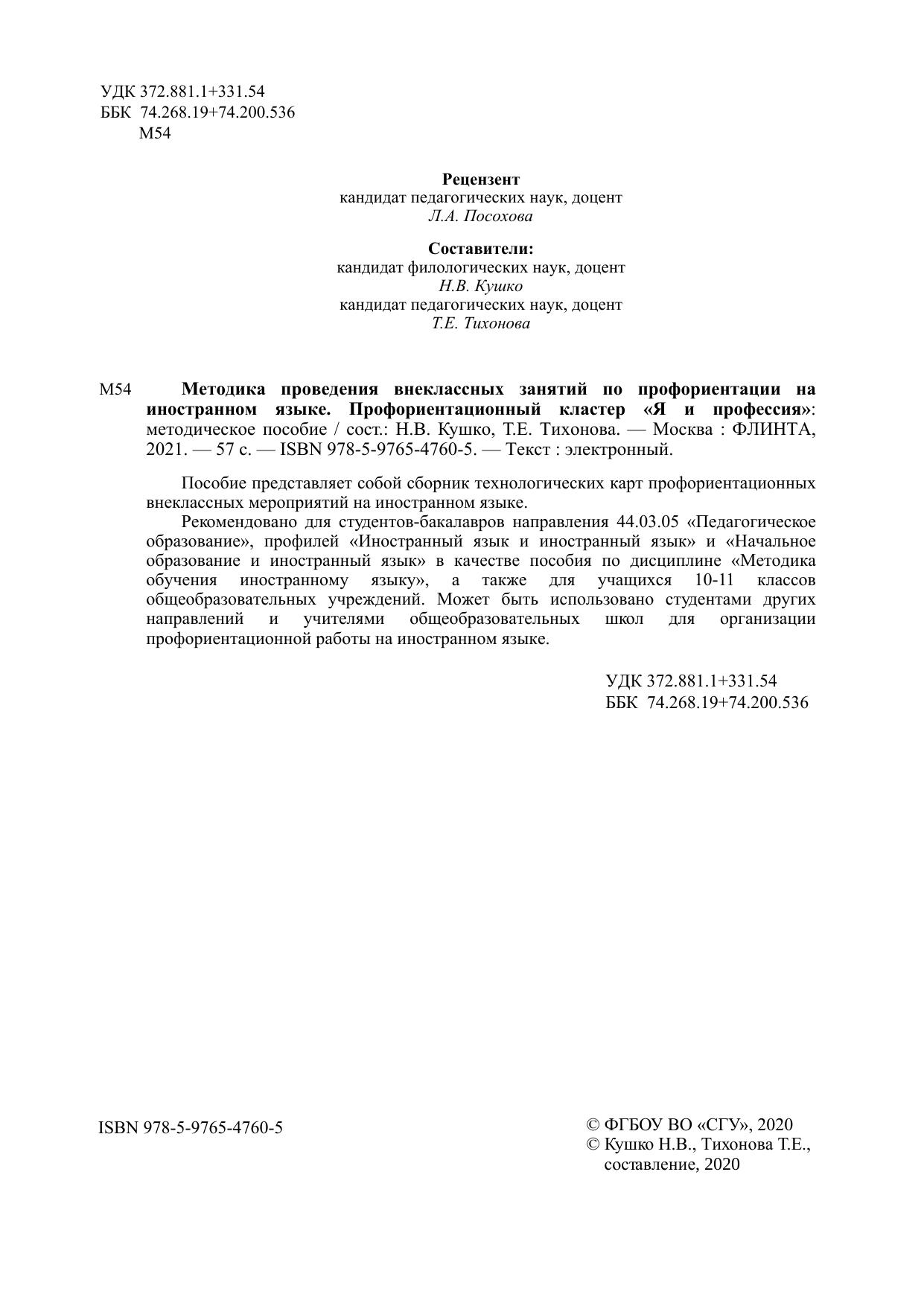 УДК 372.881.1+331.54
ББК 74.268.19+74.200.536
М54

Рецензент
кандидат педагогических наук, доцент
Л.А. Посохова

Составители:
кандидат филологических наук, доцент
Н.В. Кушко
кандидат педагогических наук, доцент
Т.Е. Тихонова

М54 Методика проведения внеклассных занятий по профориентации на иностранном языке. Профориентационный кластер «Я и профессия»: методическое пособие / сост.: Н.В. Кушко, Т.Е. Тихонова. — Москва : ФЛИНТА, 2021. — 57 с. — ISBN 978-5-9765-4760-5. — Текст : электронный.

Пособие представляет собой сборник технологических карт профориентационных внеклассных мероприятий на иностранном языке.

Рекомендовано для студентов-бакалавров направления 44.03.05 «Педагогическое образование», профилей «Иностранный язык и иностранный язык» и «Начальное образование и иностранный язык» в качестве пособия по дисциплине «Методика обучения иностранному языку», а также для учащихся 10-11 классов общеобразовательных учреждений. Может быть использовано студентами других направлений и учителями общеобразовательных школ для организации профориентационной работы на иностранном языке.

УДК 372.881.1+331.54
ББК 74.268.19+74.200.536

ISBN 978-5-9765-4760-5

© ФГБОУ ВО «СГУ», 2020
© Кушко Н.В., Тихонова Т.Е., составление, 2020